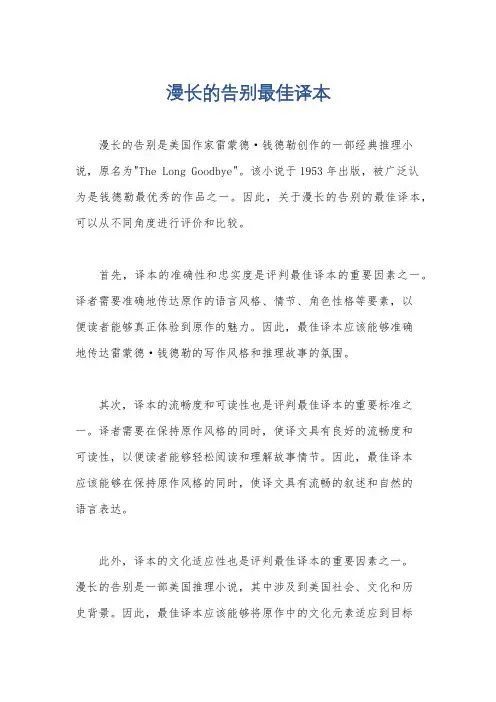 漫长的告别最佳译本

漫长的告别是美国作家雷蒙德·钱德勒创作的一部经典推理小说，原名为"The Long Goodbye"。该小说于1953年出版，被广泛认为是钱德勒最优秀的作品之一。因此，关于漫长的告别的最佳译本，可以从不同角度进行评价和比较。

首先，译本的准确性和忠实度是评判最佳译本的重要因素之一。译者需要准确地传达原作的语言风格、情节、角色性格等要素，以便读者能够真正体验到原作的魅力。因此，最佳译本应该能够准确地传达雷蒙德·钱德勒的写作风格和推理故事的氛围。

其次，译本的流畅度和可读性也是评判最佳译本的重要标准之一。译者需要在保持原作风格的同时，使译文具有良好的流畅度和可读性，以便读者能够轻松阅读和理解故事情节。因此，最佳译本应该能够在保持原作风格的同时，使译文具有流畅的叙述和自然的语言表达。

此外，译本的文化适应性也是评判最佳译本的重要因素之一。漫长的告别是一部美国推理小说，其中涉及到美国社会、文化和历史背景。因此，最佳译本应该能够将原作中的文化元素适应到目标